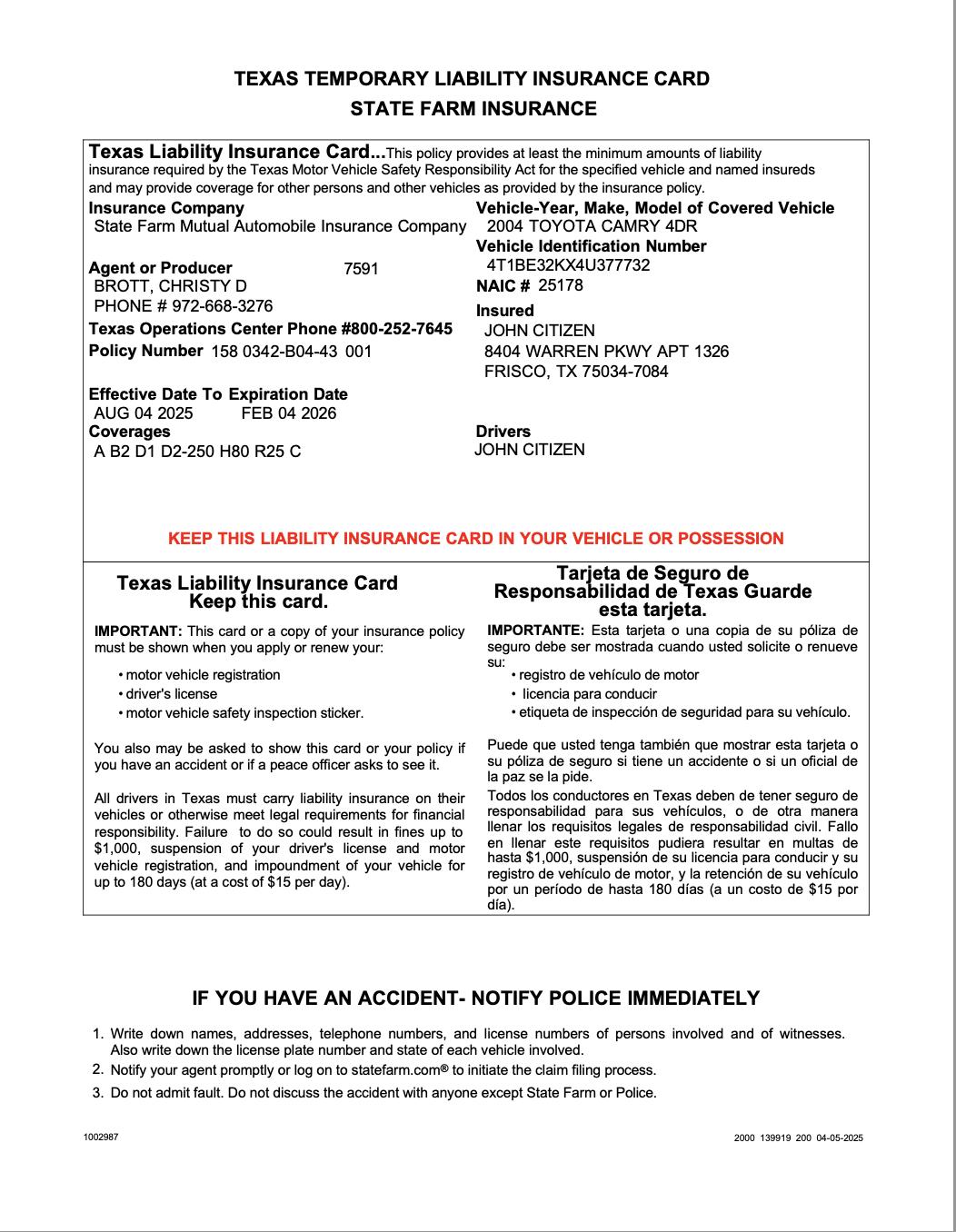 TEXAS TEMPORARY LIABILITY INSURANCE CARD
STATE FARM INSURANCE

Texas Liability Insurance Card...This policy provides at least the minimum amounts of liability insurance required by the Texas Motor Vehicle Safety Responsibility Act for the specified vehicle and named insureds and may provide coverage for other persons and other vehicles as provided by the insurance policy.

Insurance Company
State Farm Mutual Automobile Insurance Company

Agent or Producer 7591
BROTT, CHRISTY D
PHONE # 972-668-3276

Texas Operations Center Phone #800-252-7645

Policy Number 158 0342-B04-43 001

Effective Date To Expiration Date
AUG 04 2025 FEB 04 2026

Coverages
A B2 D1 D2-250 H80 R25 C

Vehicle-Year, Make, Model of Covered Vehicle
2004 TOYOTA CAMRY 4DR

Vehicle Identification Number
4T1BE32KX4U377732

NAIC # 25178

Insured
JOHN CITIZEN
8404 WARREN PKWY APT 1326
FRISCO, TX 75034-7084

Drivers
JOHN CITIZEN

KEEP THIS LIABILITY INSURANCE CARD IN YOUR VEHICLE OR POSSESSION

Texas Liability Insurance Card
Keep this card.

IMPORTANT: This card or a copy of your insurance policy must be shown when you apply or renew your:

• motor vehicle registration
• driver's license
• motor vehicle safety inspection sticker.

You also may be asked to show this card or your policy if you have an accident or if a peace officer asks to see it.

All drivers in Texas must carry liability insurance on their vehicles or otherwise meet legal requirements for financial responsibility. Failure to do so could result in fines up to $1,000, suspension of your driver's license and motor vehicle registration, and impoundment of your vehicle for up to 180 days (at a cost of $15 per day).

Tarjeta de Seguro de Responsabilidad de Texas Guarde esta tarjeta.

IMPORTANTE: Esta tarjeta o una copia de su póliza de seguro debe ser mostrada cuando usted solicite o renueve su:

• registro de vehículo de motor
• licencia para conducir
• etiqueta de inspección de seguridad para su vehículo.

Puede que usted tenga también que mostrar esta tarjeta o su póliza de seguro si tiene un accidente o si un oficial de la paz se la pide.

Todos los conductores en Texas deben de tener seguro de responsabilidad para sus vehículos, o de otra manera llenar los requisitos legales de responsabilidad civil. Fallo en llenar este requisitos pudiera resultar en multas de hasta $1,000, suspensión de su licencia para conducir y su registro de vehículo de motor, y la retención de su vehículo por un período de hasta 180 días (a un costo de $15 por día).

IF YOU HAVE AN ACCIDENT- NOTIFY POLICE IMMEDIATELY

1. Write down names, addresses, telephone numbers, and license numbers of persons involved and of witnesses. Also write down the license plate number and state of each vehicle involved.
2. Notify your agent promptly or log on to statefarm.com® to initiate the claim filing process.
3. Do not admit fault. Do not discuss the accident with anyone except State Farm or Police.

1002987

2000 139919 200 04-05-2025